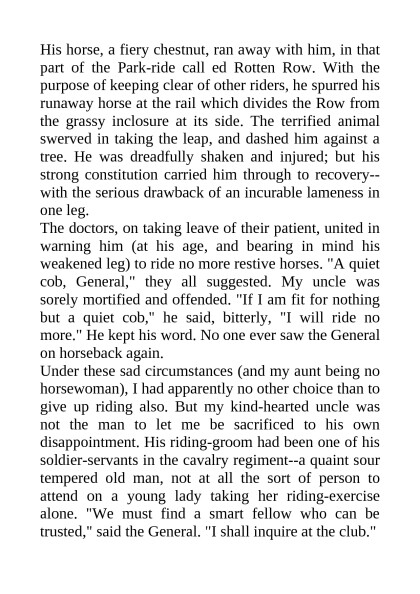 His horse, a fiery chestnut, ran away with him, in that part of the Park-ride call ed Rotten Row. With the purpose of keeping clear of other riders, he spurred his runaway horse at the rail which divides the Row from the grassy inclosure at its side. The terrified animal swerved in taking the leap, and dashed him against a tree. He was dreadfully shaken and injured; but his strong constitution carried him through to recovery--with the serious drawback of an incurable lameness in one leg.
The doctors, on taking leave of their patient, united in warning him (at his age, and bearing in mind his weakened leg) to ride no more restive horses. "A quiet cob, General," they all suggested. My uncle was sorely mortified and offended. "If I am fit for nothing but a quiet cob," he said, bitterly, "I will ride no more." He kept his word. No one ever saw the General on horseback again.
Under these sad circumstances (and my aunt being no horsewoman), I had apparently no other choice than to give up riding also. But my kind-hearted uncle was not the man to let me be sacrificed to his own disappointment. His riding-groom had been one of his soldier-servants in the cavalry regiment--a quaint sour tempered old man, not at all the sort of person to attend on a young lady taking her riding-exercise alone. "We must find a smart fellow who can be trusted," said the General. "I shall inquire at the club."